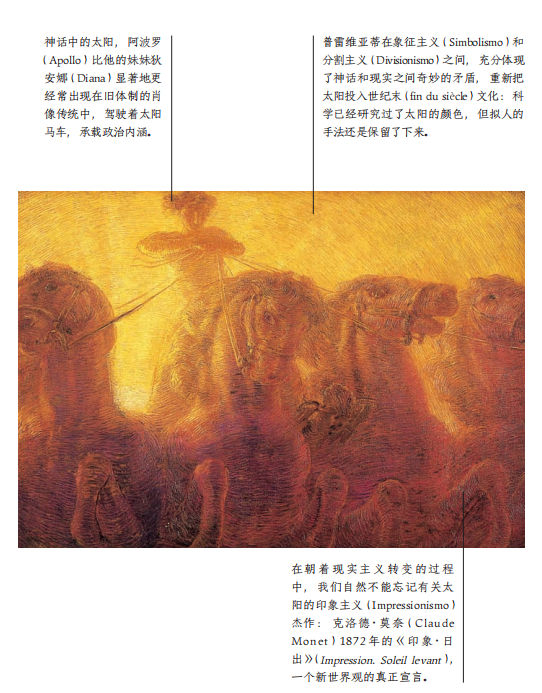 神话中的太阳，阿波罗（Apollo）比他的妹妹狄安娜（Diana）显著地更经常出现在旧体制的肖像传统中，驾驶着太阳马车，承载政治内涵。

普雷维亚蒂在象征主义（Simbolismo）和分割主义（Divisionismo）之间，充分体现了神话和现实之间奇妙的矛盾，重新把太阳投入世纪末（fin du siècle）文化：科学已经研究过了太阳的颜色，但拟人的手法还是保留了下来。

在朝着现实主义转变的过程中，我们自然不能忘记有关太阳的印象主义（Impressionismo）杰作：克洛德·莫奈（Claude Monet）1872年的《印象·日出》（Impression. Soleil levant），一个新世界观的真正宣言。